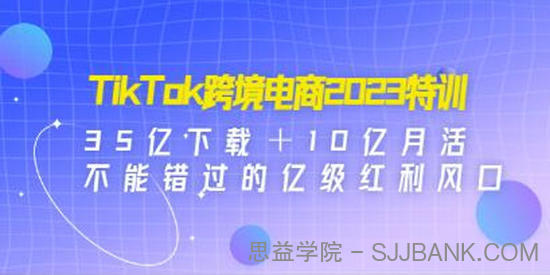 TikTok跨境电商2023特训

35亿下载＋10亿月活
不能错过的亿级红利风口

思益学院 - SJJBANK.COM